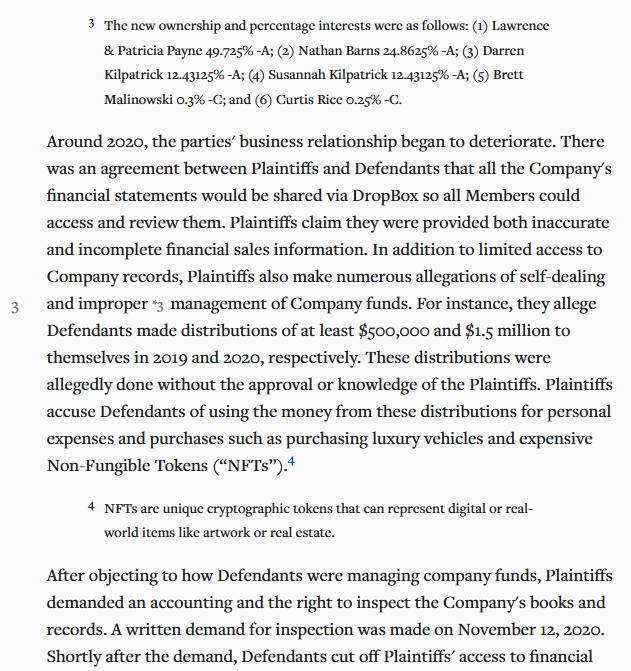 3 The new ownership and percentage interests were as follows: (1) Lawrence & Patricia Payne 49.725% -A; (2) Nathan Barns 24.8625% -A; (3) Darren Kilpatrick 12.43125% -A; (4) Susannah Kilpatrick 12.43125% -A; (5) Brett Malinowski 0.3% -C; and (6) Curtis Rice 0.25% -C.

Around 2020, the parties' business relationship began to deteriorate. There was an agreement between Plaintiffs and Defendants that all the Company's financial statements would be shared via DropBox so all Members could access and review them. Plaintiffs claim they were provided both inaccurate and incomplete financial sales information. In addition to limited access to Company records, Plaintiffs also make numerous allegations of self-dealing and improper *3 management of Company funds. For instance, they allege Defendants made distributions of at least $500,000 and $1.5 million to themselves in 2019 and 2020, respectively. These distributions were allegedly done without the approval or knowledge of the Plaintiffs. Plaintiffs accuse Defendants of using the money from these distributions for personal expenses and purchases such as purchasing luxury vehicles and expensive Non-Fungible Tokens ("NFTs").4

3

4 NFTs are unique cryptographic tokens that can represent digital or real-world items like artwork or real estate.

After objecting to how Defendants were managing company funds, Plaintiffs demanded an accounting and the right to inspect the Company's books and records. A written demand for inspection was made on November 12, 2020. Shortly after the demand, Defendants cut off Plaintiffs' access to financial